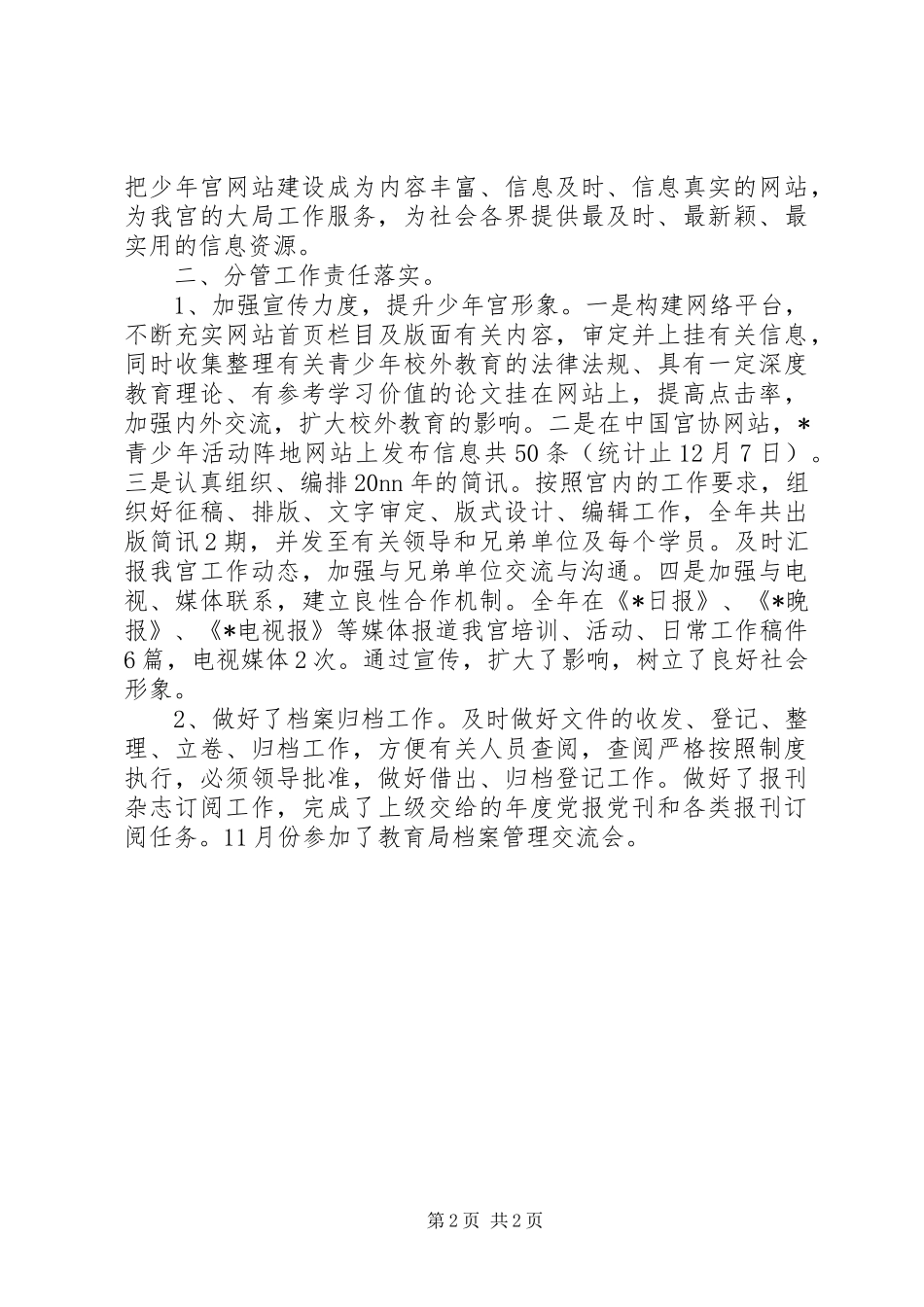 把少年宫网站建设成为内容丰富、信息及时、信息真实的网站，为我宫的大局工作服务，为社会各界提供最及时、最新颖、最实用的信息资源。

二、分管工作责任落实。

1、加强宣传力度，提升少年宫形象。一是构建网络平台，不断充实网站首页栏目及版面有关内容，审定并上挂有关信息，同时收集整理有关青少年校外教育的法律法规、具有一定深度教育理论、有参考学习价值的论文挂在网站上，提高点击率，加强内外交流，扩大校外教育的影响。二是在中国宫协网站，*青少年活动阵地网站上发布信息共50条（统计止12月7日）。三是认真组织、编排20nn年的简讯。按照宫内的工作要求，组织好征稿、排版、文字审定、版式设计、编辑工作，全年共出版简讯2期，并发至有关领导和兄弟单位及每个学员。及时汇报我宫工作动态，加强与兄弟单位交流与沟通。四是加强与电视、媒体联系，建立良性合作机制。全年在《*日报》、《*晚报》、《*电视报》等媒体报道我宫培训、活动、日常工作稿件6篇，电视媒体2次。通过宣传，扩大了影响，树立了良好社会形象。

2、做好了档案归档工作。及时做好文件的收发、登记、整理、立卷、归档工作，方便有关人员查阅，查阅严格按照制度执行，必须领导批准，做好借出、归档登记工作。做好了报刊杂志订阅工作，完成了上级交给的年度党报党刊和各类报刊订阅任务。11月份参加了教育局档案管理交流会。

第2页 共2页